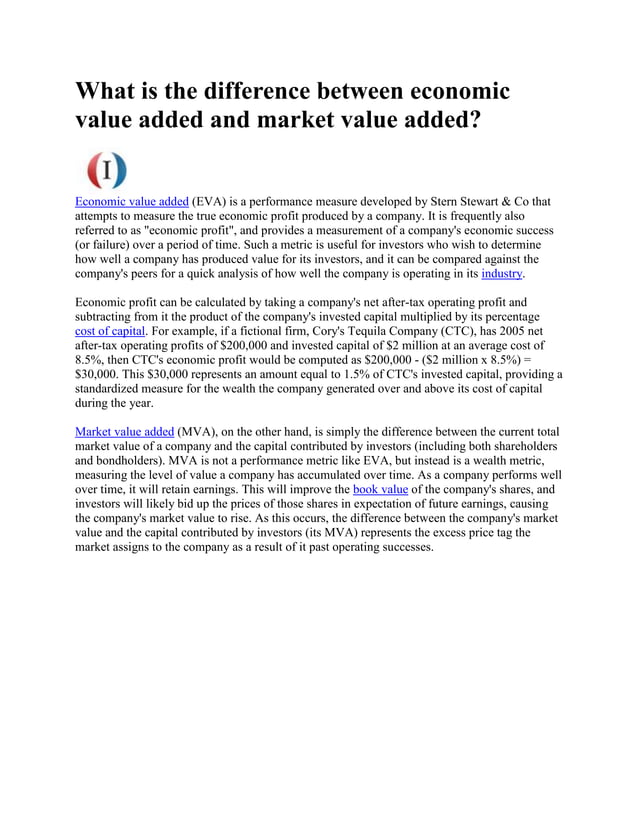 What is the difference between economic value added and market value added?

I

Economic value added (EVA) is a performance measure developed by Stern Stewart & Co that attempts to measure the true economic profit produced by a company. It is frequently also referred to as "economic profit", and provides a measurement of a company's economic success (or failure) over a period of time. Such a metric is useful for investors who wish to determine how well a company has produced value for its investors, and it can be compared against the company's peers for a quick analysis of how well the company is operating in its industry.

Economic profit can be calculated by taking a company's net after-tax operating profit and subtracting from it the product of the company's invested capital multiplied by its percentage cost of capital. For example, if a fictional firm, Cory's Tequila Company (CTC), has 2005 net after-tax operating profits of \$200,000 and invested capital of \$2 million at an average cost of 8.5%, then CTC's economic profit would be computed as \$200,000 - (\$2 million x 8.5%) = \$30,000. This \$30,000 represents an amount equal to 1.5% of CTC's invested capital, providing a standardized measure for the wealth the company generated over and above its cost of capital during the year.

Market value added (MVA), on the other hand, is simply the difference between the current total market value of a company and the capital contributed by investors (including both shareholders and bondholders). MVA is not a performance metric like EVA, but instead is a wealth metric, measuring the level of value a company has accumulated over time. As a company performs well over time, it will retain earnings. This will improve the book value of the company's shares, and investors will likely bid up the prices of those shares in expectation of future earnings, causing the company's market value to rise. As this occurs, the difference between the company's market value and the capital contributed by investors (its MVA) represents the excess price tag the market assigns to the company as a result of it past operating successes.